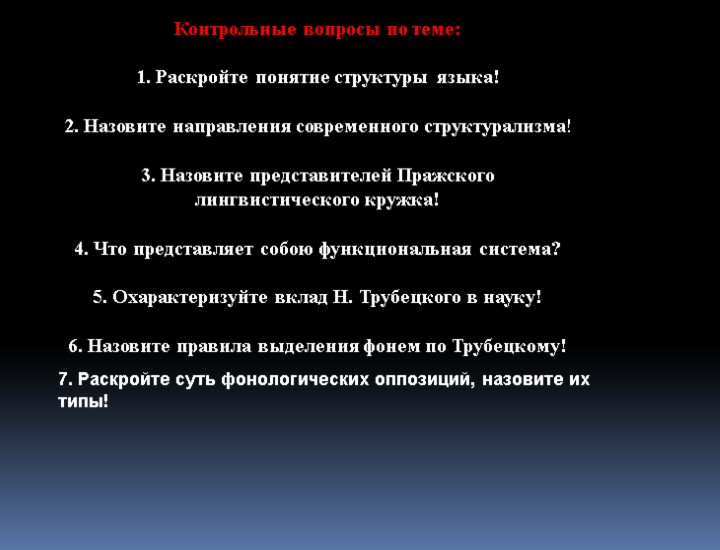 Контрольные вопросы по теме:

1. Раскройте понятие структуры языка!

2. Назовите направления современного структурализма!

3. Назовите представителей Пражского лингвистического кружка!

4. Что представляет собою функциональная система?

5. Охарактеризуйте вклад Н. Трубецкого в науку!

6. Назовите правила выделения фонем по Трубецкому!

7. Раскройте суть фонологических оппозиций, назовите их типы!